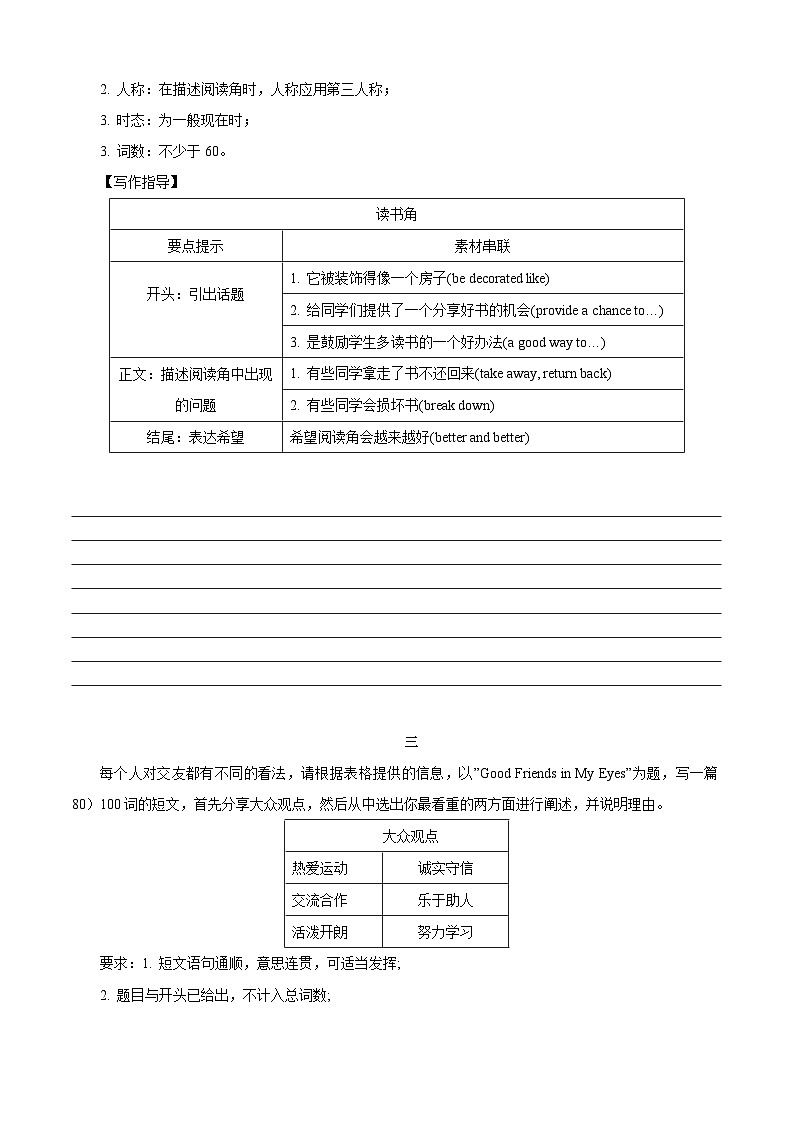 2. 人称：在描述阅读角时，人称应用第三人称；

3. 时态：为一般现在时；

3. 词数：不少于 60。

【写作指导】

| 读书角 | |
|---|---|
| 要点提示 | 素材串联 |
| 开头：引出话题 | 1. 它被装饰得像一个房子(be decorated like) |
| | 2. 给同学们提供了一个分享好书的机会(provide a chance to…) |
| | 3. 是鼓励学生多读书的一个好办法(a good way to…) |
| 正文：描述阅读角中出现的问题 | 1. 有些同学拿走了书不还回来(take away, return back) |
| | 2. 有些同学会损坏书(break down) |
| 结尾：表达希望 | 希望阅读角会越来越好(better and better) |

三

每个人对交友都有不同的看法，请根据表格提供的信息，以"Good Friends in My Eyes"为题，写一篇 80）100 词的短文，首先分享大众观点，然后从中选出你最看重的两方面进行阐述，并说明理由。

| 大众观点 | |
|---|---|
| 热爱运动 | 诚实守信 |
| 交流合作 | 乐于助人 |
| 活泼开朗 | 努力学习 |

要求：1. 短文语句通顺，意思连贯，可适当发挥;

2. 题目与开头已给出，不计入总词数;